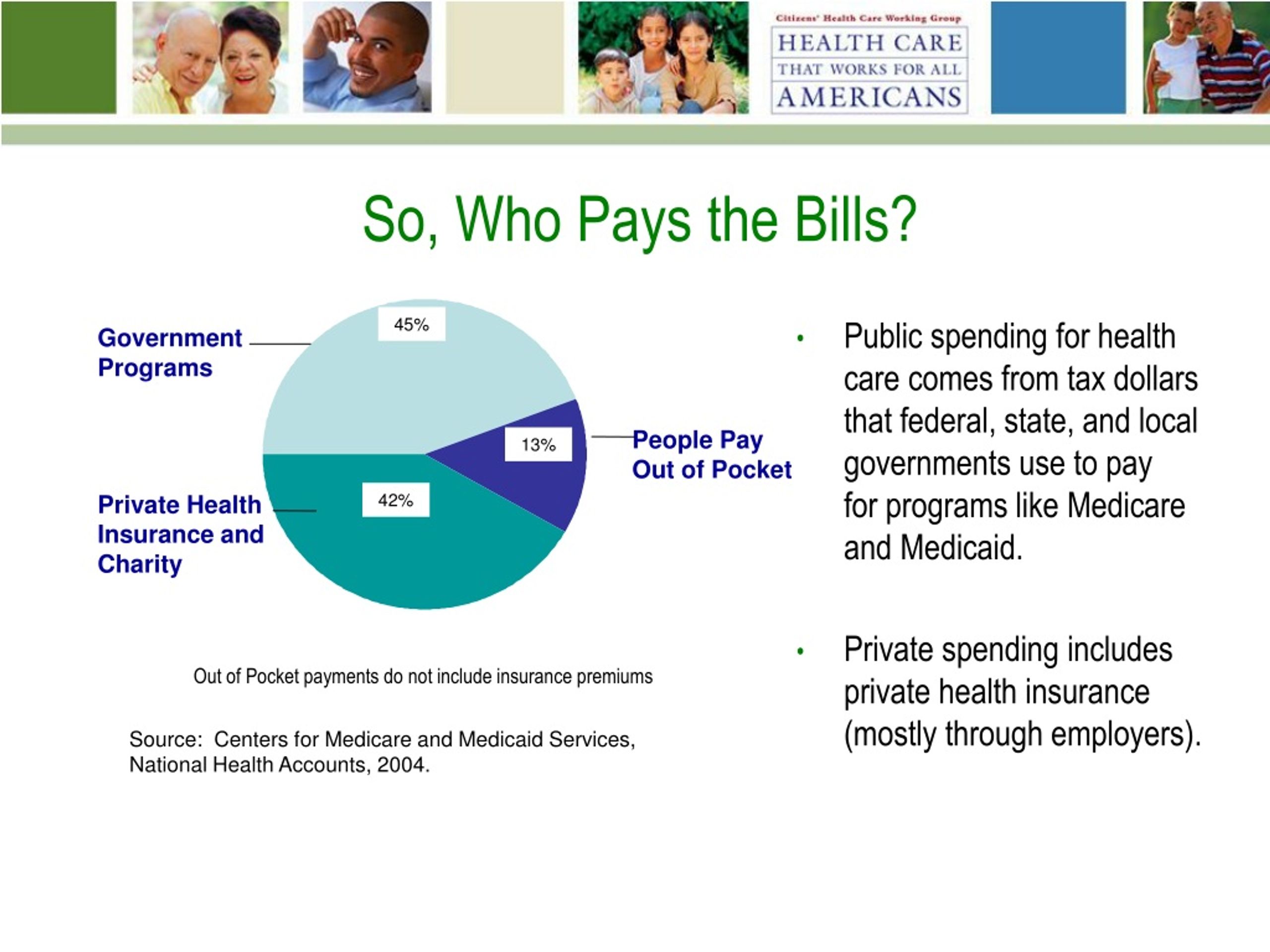 Citizens' Health Care Working Group
HEALTH CARE
THAT WORKS FOR ALL
AMERICANS

So, Who Pays the Bills?

Government Programs

45%

13%

People Pay Out of Pocket

Private Health Insurance and Charity

42%

Out of Pocket payments do not include insurance premiums

Source: Centers for Medicare and Medicaid Services, National Health Accounts, 2004.

• Public spending for health care comes from tax dollars that federal, state, and local governments use to pay for programs like Medicare and Medicaid.

• Private spending includes private health insurance (mostly through employers).